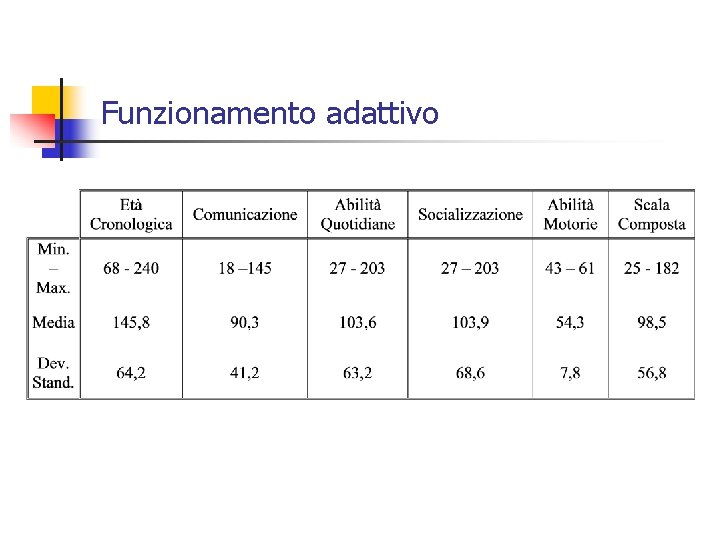 Funzionamento adattivo

| | Età Cronologica | Comunicazione | Abilità Quotidiane | Socializzazione | Abilità Motorie | Scala Composta |
|---|---|---|---|---|---|---|
| Min. – Max. | 68 - 240 | 18 –145 | 27 - 203 | 27 – 203 | 43 – 61 | 25 - 182 |
| Media | 145,8 | 90,3 | 103,6 | 103,9 | 54,3 | 98,5 |
| Dev. Stand. | 64,2 | 41,2 | 63,2 | 68,6 | 7,8 | 56,8 |